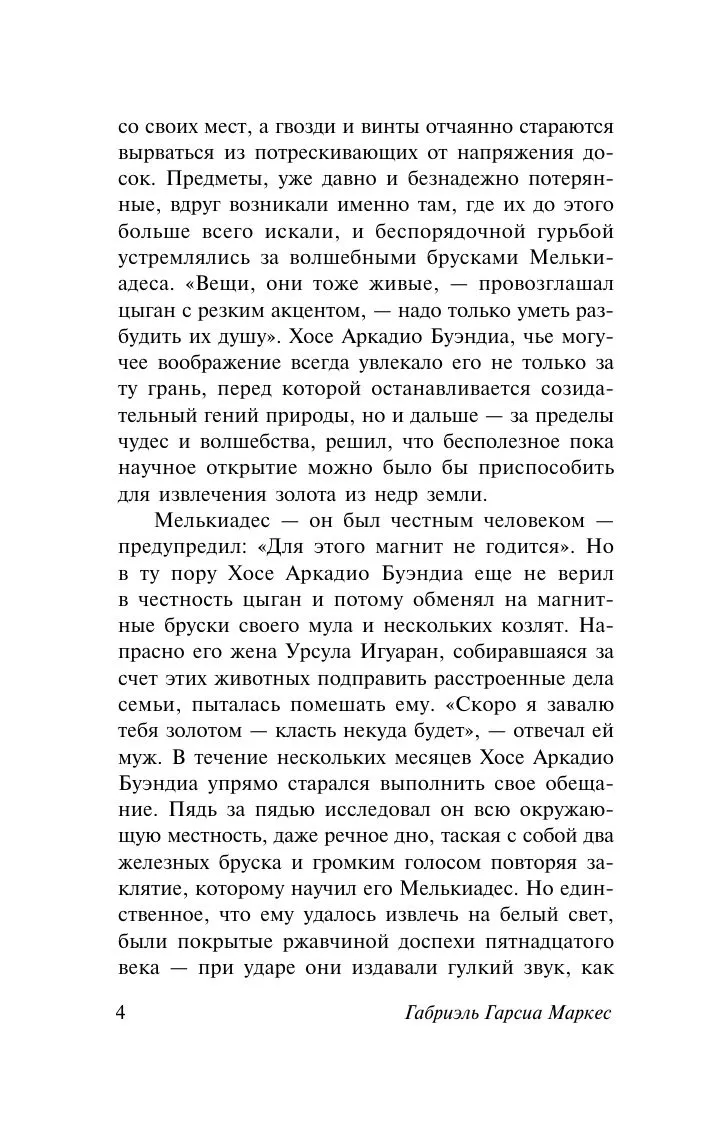 со своих мест, а гвозди и винты отчаянно стараются вырваться из потрескивающих от напряжения досок. Предметы, уже давно и безнадежно потерянные, вдруг возникали именно там, где их до этого больше всего искали, и беспорядочной гурьбой устремлялись за волшебными брусками Мелькиадеса. «Вещи, они тоже живые, — провозглашал цыган с резким акцентом, — надо только уметь разбудить их душу». Хосе Аркадио Буэндиа, чье могучее воображение всегда увлекало его не только за ту грань, перед которой останавливается созидательный гений природы, но и дальше — за пределы чудес и волшебства, решил, что бесполезное пока научное открытие можно было бы приспособить для извлечения золота из недр земли.

Мелькиадес — он был честным человеком — предупредил: «Для этого магнит не годится». Но в ту пору Хосе Аркадио Буэндиа еще не верил в честность цыган и потому обменял на магнитные бруски своего мула и нескольких козлят. Напрасно его жена Урсула Игуаран, собиравшаяся за счет этих животных подправить расстроенные дела семьи, пыталась помешать ему. «Скоро я завалю тебя золотом — класть некуда будет», — отвечал ей муж. В течение нескольких месяцев Хосе Аркадио Буэндиа упрямо старался выполнить свое обещание. Пядь за пядью исследовал он всю окружающую местность, даже речное дно, таская с собой два железных бруска и громким голосом повторяя заклятие, которому научил его Мелькиадес. Но единственное, что ему удалось извлечь на белый свет, были покрытые ржавчиной доспехи пятнадцатого века — при ударе они издавали гулкий звук, как

4 Габриэль Гарсиа Маркес